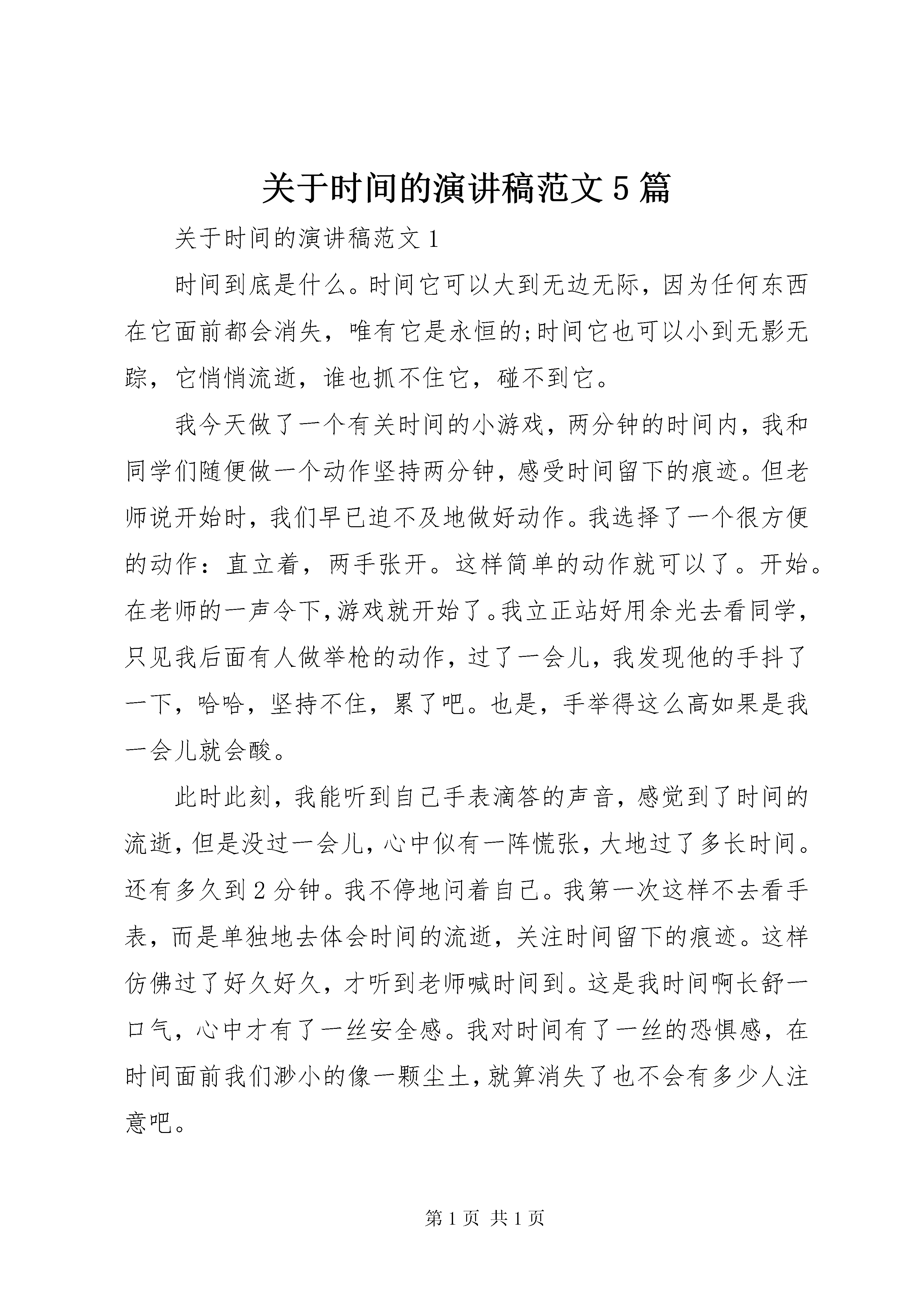 关于时间的演讲稿范文5篇

关于时间的演讲稿范文1

时间到底是什么。时间它可以大到无边无际，因为任何东西在它面前都会消失，唯有它是永恒的;时间它也可以小到无影无踪，它悄悄流逝，谁也抓不住它，碰不到它。

我今天做了一个有关时间的小游戏，两分钟的时间内，我和同学们随便做一个动作坚持两分钟，感受时间留下的痕迹。但老师说开始时，我们早已迫不及地做好动作。我选择了一个很方便的动作：直立着，两手张开。这样简单的动作就可以了。开始。在老师的一声令下,游戏就开始了。我立正站好用余光去看同学，只见我后面有人做举枪的动作，过了一会儿，我发现他的手抖了一下，哈哈，坚持不住，累了吧。也是，手举得这么高如果是我一会儿就会酸。

此时此刻，我能听到自己手表滴答的声音，感觉到了时间的流逝，但是没过一会儿，心中似有一阵慌张，大地过了多长时间。还有多久到2分钟。我不停地问着自己。我第一次这样不去看手表，而是单独地去体会时间的流逝，关注时间留下的痕迹。这样仿佛过了好久好久，才听到老师喊时间到。这是我时间啊长舒一口气，心中才有了一丝安全感。我对时间有了一丝的恐惧感，在时间面前我们渺小的像一颗尘土，就算消失了也不会有多少人注意吧。

第1页 共1页